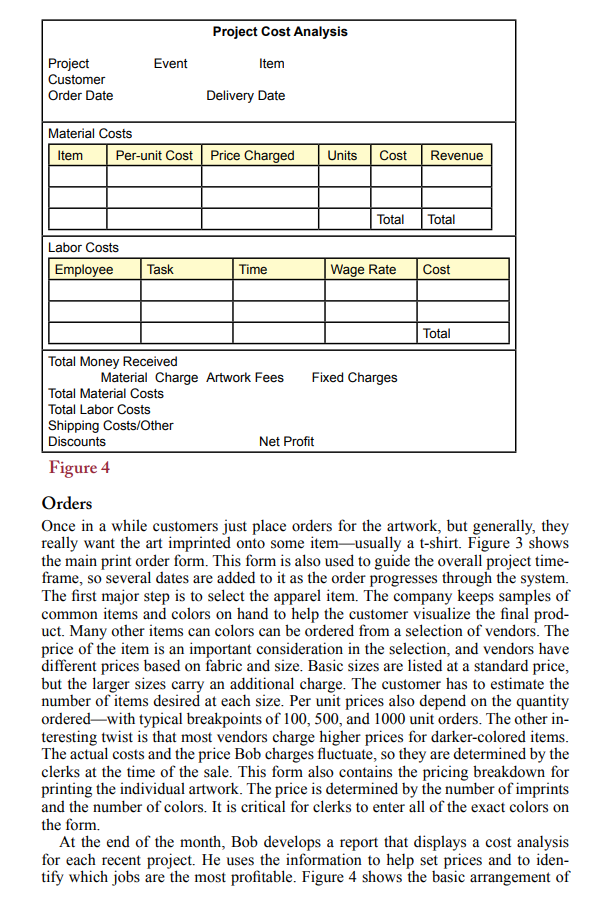 Project Cost Analysis

Project Event Item
Customer
Order Date Delivery Date

Material Costs

| Item | Per-unit Cost | Price Charged | Units | Cost | Revenue |
|---|---|---|---|---|---|
| | | | | | |
| | | | | | |
| | | | | Total | Total |

Labor Costs

| Employee | Task | Time | Wage Rate | Cost |
|---|---|---|---|---|
| | | | | |
| | | | | |
| | | | | Total |

Total Money Received
Material Charge Artwork Fees Fixed Charges
Total Material Costs
Total Labor Costs
Shipping Costs/Other
Discounts Net Profit

Figure 4

Orders

Once in a while customers just place orders for the artwork, but generally, they really want the art imprinted onto some item—usually a t-shirt. Figure 3 shows the main print order form. This form is also used to guide the overall project timeframe, so several dates are added to it as the order progresses through the system. The first major step is to select the apparel item. The company keeps samples of common items and colors on hand to help the customer visualize the final product. Many other items can colors can be ordered from a selection of vendors. The price of the item is an important consideration in the selection, and vendors have different prices based on fabric and size. Basic sizes are listed at a standard price, but the larger sizes carry an additional charge. The customer has to estimate the number of items desired at each size. Per unit prices also depend on the quantity ordered—with typical breakpoints of 100, 500, and 1000 unit orders. The other interesting twist is that most vendors charge higher prices for darker-colored items. The actual costs and the price Bob charges fluctuate, so they are determined by the clerks at the time of the sale. This form also contains the pricing breakdown for printing the individual artwork. The price is determined by the number of imprints and the number of colors. It is critical for clerks to enter all of the exact colors on the form.

At the end of the month, Bob develops a report that displays a cost analysis for each recent project. He uses the information to help set prices and to identify which jobs are the most profitable. Figure 4 shows the basic arrangement of